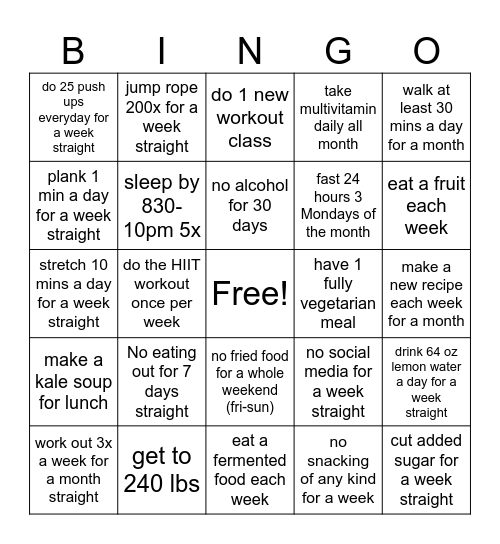 | B | I | N | G | O |
|---|---|---|---|---|
| do 25 push ups everyday for a week straight | jump rope 200x for a week straight | do 1 new workout class | take multivitamin daily all month | walk at least 30 mins a day for a month |
| plank 1 min a day for a week straight | sleep by 830-10pm 5x | no alcohol for 30 days | fast 24 hours 3 Mondays of the month | eat a fruit each week |
| stretch 10 mins a day for a week straight | do the HIIT workout once per week | Free! | have 1 fully vegetarian meal | make a new recipe each week for a month |
| make a kale soup for lunch | No eating out for 7 days straight | no fried food for a whole weekend (fri-sun) | no social media for a week straight | drink 64 oz lemon water a day for a week straight |
| work out 3x a week for a month straight | get to 240 lbs | eat a fermented food each week | no snacking of any kind for a week | cut added sugar for a week straight |